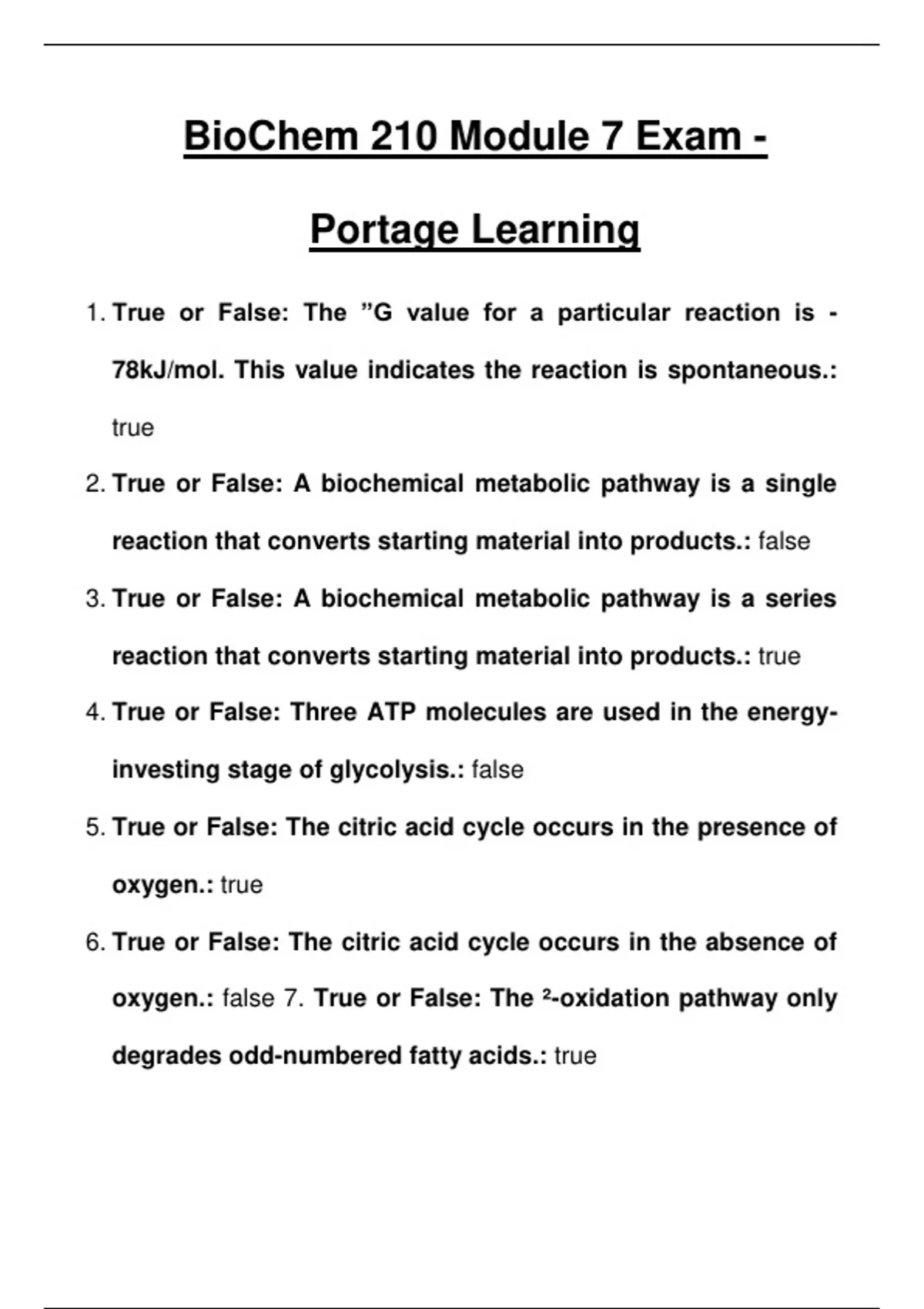 BioChem 210 Module 7 Exam - Portage Learning

1. True or False: The ”G value for a particular reaction is -78kJ/mol. This value indicates the reaction is spontaneous.: true

2. True or False: A biochemical metabolic pathway is a single reaction that converts starting material into products.: false

3. True or False: A biochemical metabolic pathway is a series reaction that converts starting material into products.: true

4. True or False: Three ATP molecules are used in the energy-investing stage of glycolysis.: false

5. True or False: The citric acid cycle occurs in the presence of oxygen.: true

6. True or False: The citric acid cycle occurs in the absence of oxygen.: false 7. True or False: The ²-oxidation pathway only degrades odd-numbered fatty acids.: true